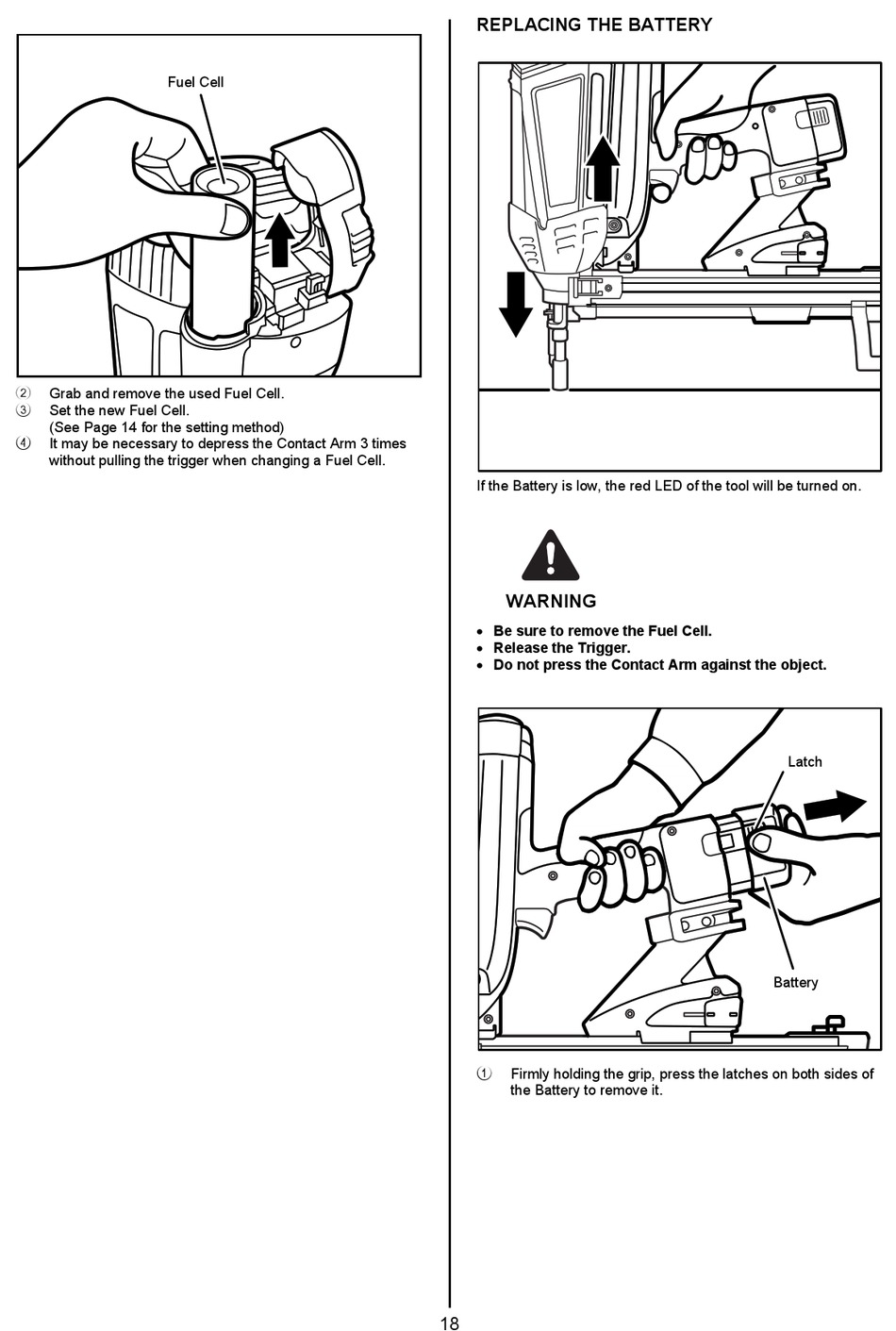 Fuel Cell

② Grab and remove the used Fuel Cell.
③ Set the new Fuel Cell.
(See Page 14 for the setting method)
④ It may be necessary to depress the Contact Arm 3 times without pulling the trigger when changing a Fuel Cell.

REPLACING THE BATTERY

If the Battery is low, the red LED of the tool will be turned on.

WARNING

• Be sure to remove the Fuel Cell.
• Release the Trigger.
• Do not press the Contact Arm against the object.

Latch

Battery

① Firmly holding the grip, press the latches on both sides of the Battery to remove it.

18